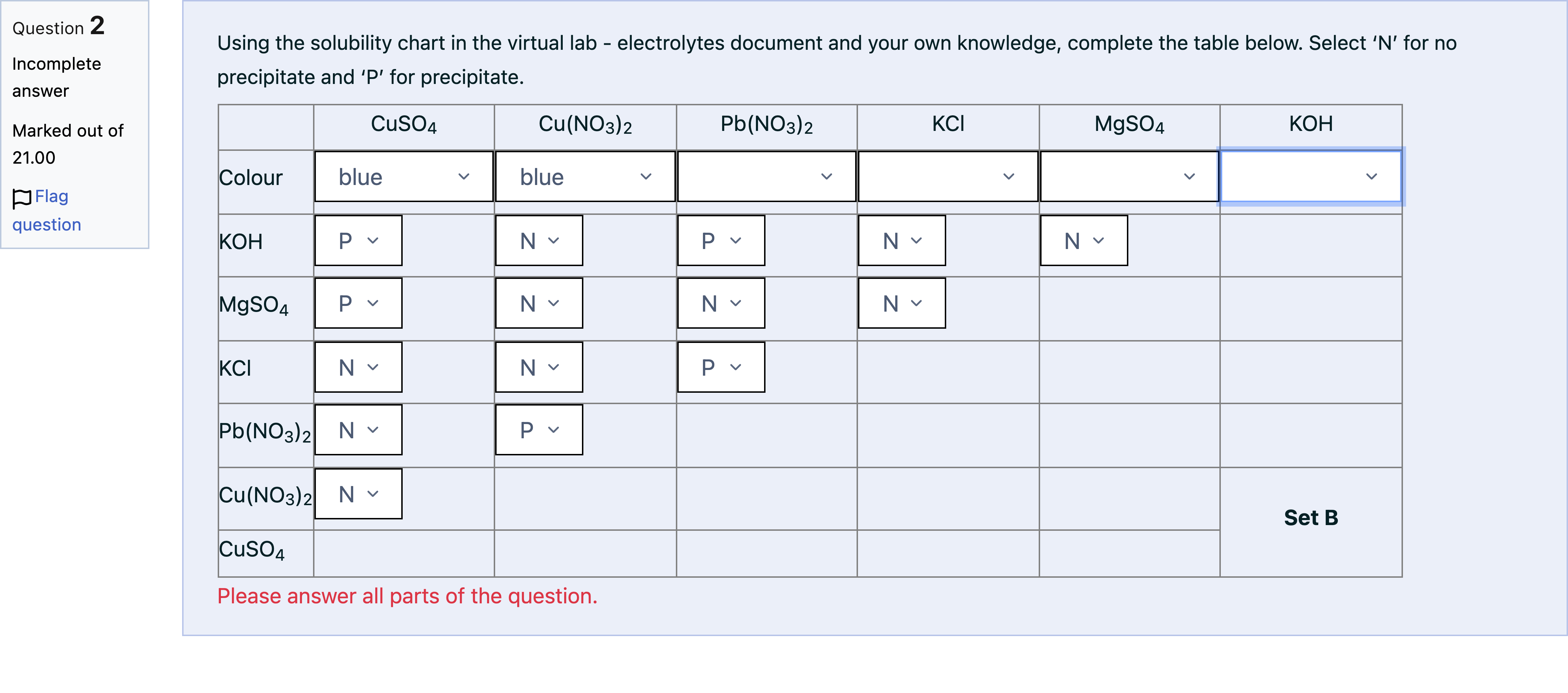 Question 2

Incomplete answer

Marked out of 21.00

Flag question

Using the solubility chart in the virtual lab - electrolytes document and your own knowledge, complete the table below. Select 'N' for no precipitate and 'P' for precipitate.

| | $CuSO_4$ | $Cu(NO_3)_2$ | $Pb(NO_3)_2$ | KCl | $MgSO_4$ | KOH |
|---|---|---|---|---|---|---|
| Colour | blue | blue | | | | |
| KOH | P | N | P | N | N | |
| $MgSO_4$ | P | N | N | N | | |
| KCl | N | N | P | | | |
| $Pb(NO_3)_2$ | N | P | | | | |
| $Cu(NO_3)_2$ | N | | | | | Set B |
| $CuSO_4$ | | | | | | |

Please answer all parts of the question.